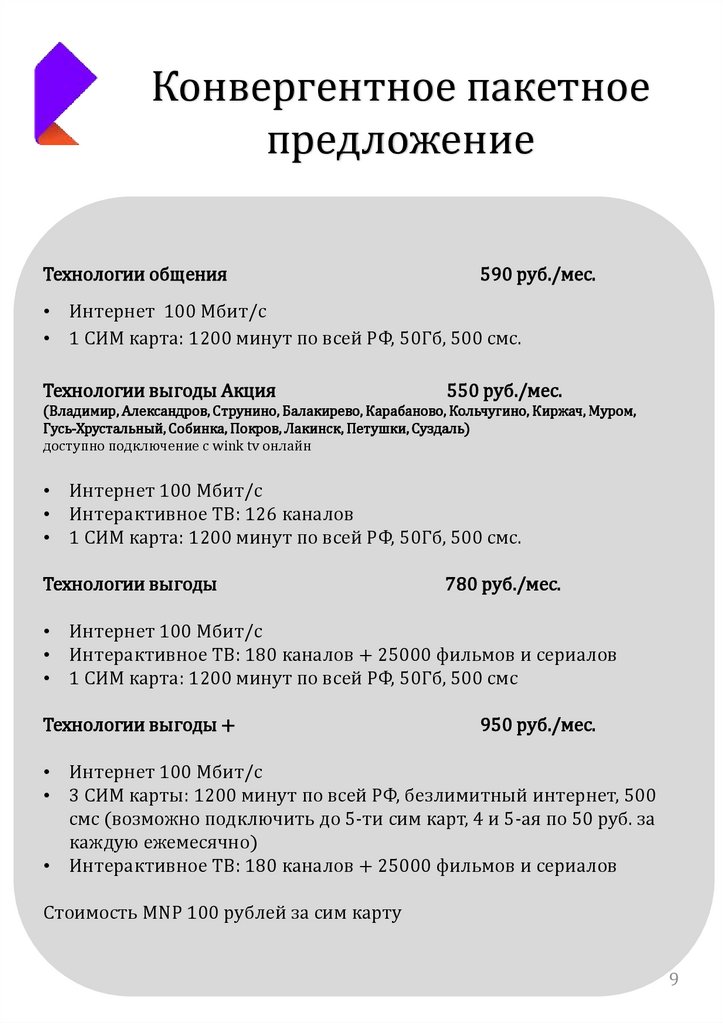 Конвергентное пакетное предложение

Технологии общения 590 руб./мес.

• Интернет 100 Мбит/с
• 1 СИМ карта: 1200 минут по всей РФ, 50Гб, 500 смс.

Технологии выгоды Акция 550 руб./мес.
(Владимир, Александров, Струнино, Балакирево, Карабаново, Кольчугино, Киржач, Муром, Гусь-Хрустальный, Собинка, Покров, Лакинск, Петушки, Суздаль)
доступно подключение с wink tv онлайн

• Интернет 100 Мбит/с
• Интерактивное ТВ: 126 каналов
• 1 СИМ карта: 1200 минут по всей РФ, 50Гб, 500 смс.

Технологии выгоды 780 руб./мес.

• Интернет 100 Мбит/с
• Интерактивное ТВ: 180 каналов + 25000 фильмов и сериалов
• 1 СИМ карта: 1200 минут по всей РФ, 50Гб, 500 смс

Технологии выгоды + 950 руб./мес.

• Интернет 100 Мбит/с
• 3 СИМ карты: 1200 минут по всей РФ, безлимитный интернет, 500 смс (возможно подключить до 5-ти сим карт, 4 и 5-ая по 50 руб. за каждую ежемесячно)
• Интерактивное ТВ: 180 каналов + 25000 фильмов и сериалов

Стоимость MNP 100 рублей за сим карту

9